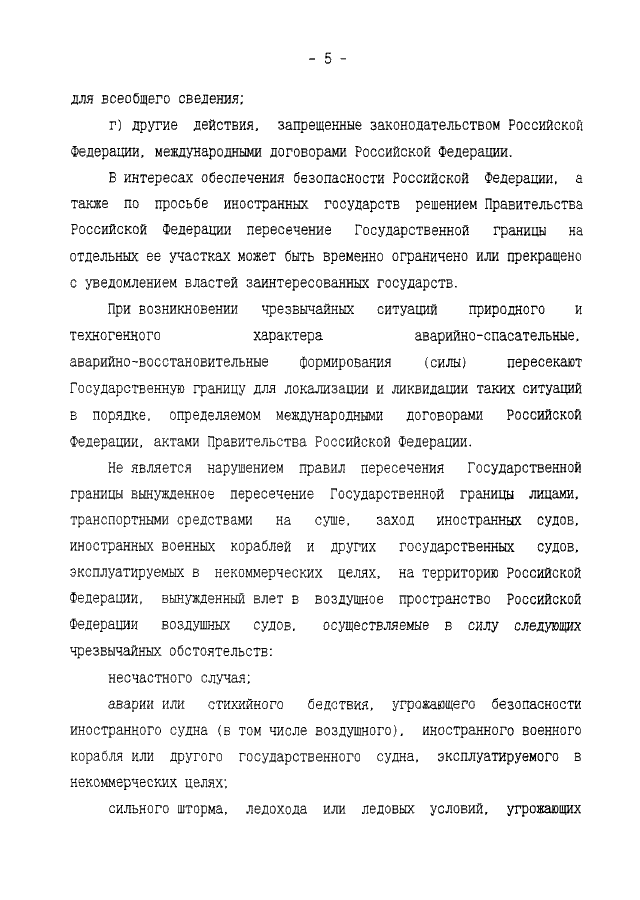 - 5 -

для всеобщего сведения;

г) другие действия, запрещенные законодательством Российской Федерации, международными договорами Российской Федерации.

В интересах обеспечения безопасности Российской Федерации, а также по просьбе иностранных государств решением Правительства Российской Федерации пересечение Государственной границы на отдельных ее участках может быть временно ограничено или прекращено с уведомлением властей заинтересованных государств.

При возникновении чрезвычайных ситуаций природного и техногенного характера аварийно-спасательные, аварийно-восстановительные формирования (силы) пересекают Государственную границу для локализации и ликвидации таких ситуаций в порядке, определяемом международными договорами Российской Федерации, актами Правительства Российской Федерации.

Не является нарушением правил пересечения Государственной границы вынужденное пересечение Государственной границы лицами, транспортными средствами на суше, заход иностранных судов, иностранных военных кораблей и других государственных судов, эксплуатируемых в некоммерческих целях, на территорию Российской Федерации, вынужденный влет в воздушное пространство Российской Федерации воздушных судов, осуществляемые в силу следующих чрезвычайных обстоятельств:

несчастного случая;

аварии или стихийного бедствия, угрожающего безопасности иностранного судна (в том числе воздушного), иностранного военного корабля или другого государственного судна, эксплуатируемого в некоммерческих целях;

сильного шторма, ледохода или ледовых условий, угрожающих